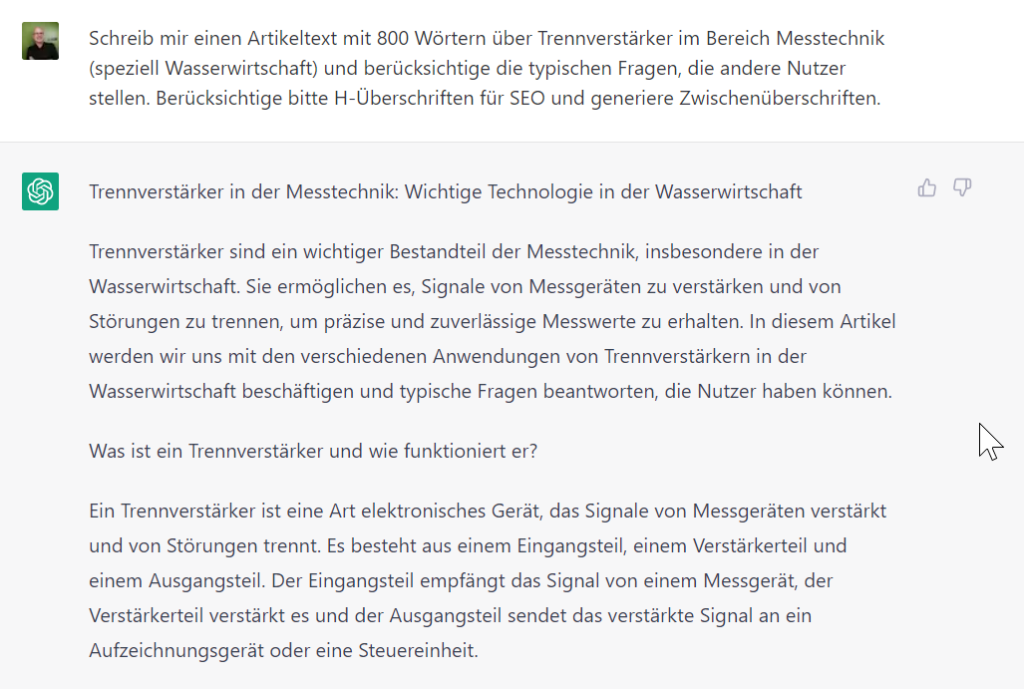 Schreib mir einen Artikeltext mit 800 Wörtern über Trennverstärker im Bereich Messtechnik (speziell Wasserwirtschaft) und berücksichtige die typischen Fragen, die andere Nutzer stellen. Berücksichtige bitte H-Überschriften für SEO und generiere Zwischenüberschriften.

Trennverstärker in der Messtechnik: Wichtige Technologie in der Wasserwirtschaft

Trennverstärker sind ein wichtiger Bestandteil der Messtechnik, insbesondere in der Wasserwirtschaft. Sie ermöglichen es, Signale von Messgeräten zu verstärken und von Störungen zu trennen, um präzise und zuverlässige Messwerte zu erhalten. In diesem Artikel werden wir uns mit den verschiedenen Anwendungen von Trennverstärkern in der Wasserwirtschaft beschäftigen und typische Fragen beantworten, die Nutzer haben können.

Was ist ein Trennverstärker und wie funktioniert er?

Ein Trennverstärker ist eine Art elektronisches Gerät, das Signale von Messgeräten verstärkt und von Störungen trennt. Es besteht aus einem Eingangsteil, einem Verstärkerteil und einem Ausgangsteil. Der Eingangsteil empfängt das Signal von einem Messgerät, der Verstärkerteil verstärkt es und der Ausgangsteil sendet das verstärkte Signal an ein Aufzeichnungsgerät oder eine Steuereinheit.